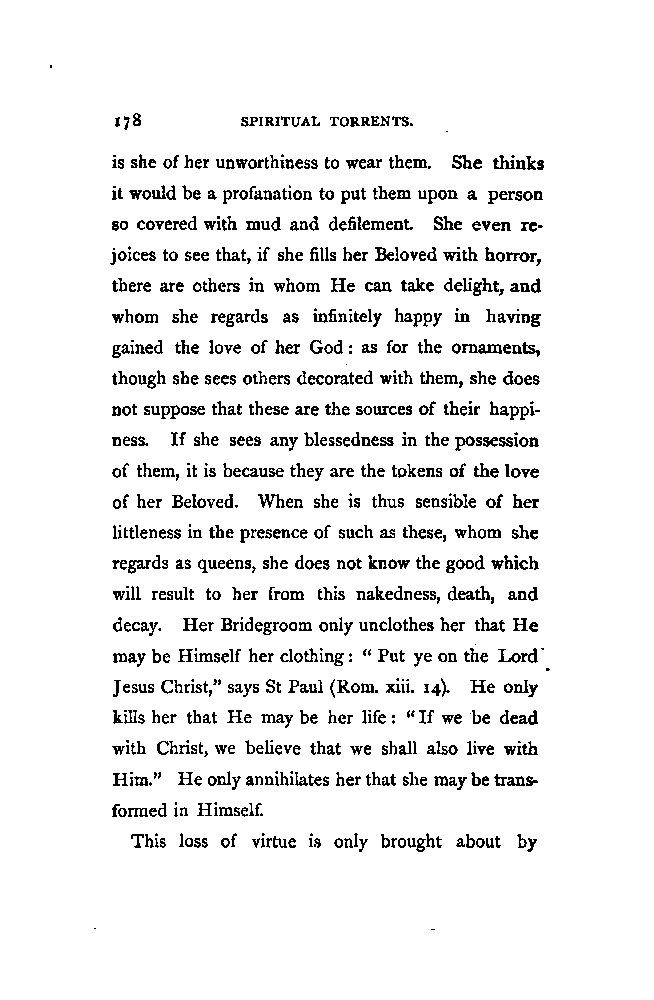 178 SPIRITUAL TORRENTS.

is she of her unworthiness to wear them. She thinks it would be a profanation to put them upon a person so covered with mud and defilement. She even rejoices to see that, if she fills her Beloved with horror, there are others in whom He can take delight, and whom she regards as infinitely happy in having gained the love of her God: as for the ornaments, though she sees others decorated with them, she does not suppose that these are the sources of their happiness. If she sees any blessedness in the possession of them, it is because they are the tokens of the love of her Beloved. When she is thus sensible of her littleness in the presence of such as these, whom she regards as queens, she does not know the good which will result to her from this nakedness, death, and decay. Her Bridegroom only unclothes her that He may be Himself her clothing: "Put ye on the Lord Jesus Christ," says St Paul (Rom. xiii. 14). He only kills her that He may be her life: "If we be dead with Christ, we believe that we shall also live with Him." He only annihilates her that she may be transformed in Himself.

This loss of virtue is only brought about by